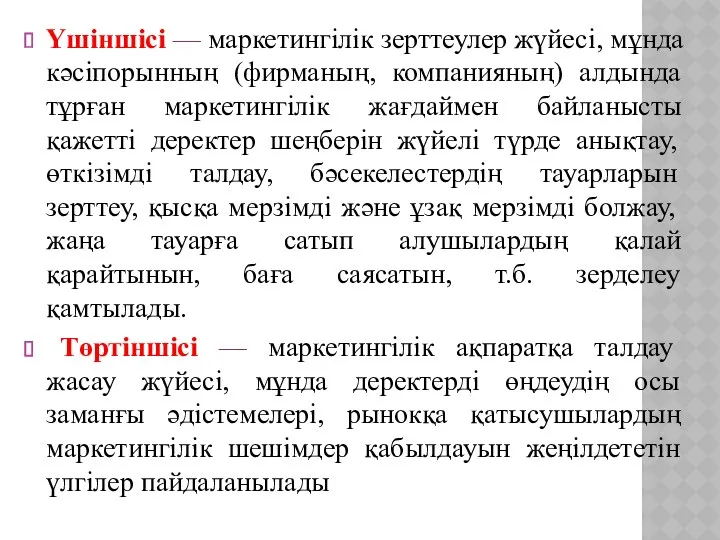 Үшіншісі — маркетингілік зерттеулер жүйесі, мұнда кәсіпорынның (фирманың, компанияның) алдында тұрған маркетингілік жағдаймен байланысты қажетті деректер шеңберін жүйелі түрде анықтау, өткізімді талдау, бәсекелестердің тауарларын зерттеу, қысқа мерзімді және ұзақ мерзімді болжау, жаңа тауарға сатып алушылардың қалай қарайтынын, баға саясатын, т.б. зерделеу қамтылады.

Төртіншісі — маркетингілік ақпаратқа талдау жасау жүйесі, мұнда деректерді өңдеудің осы заманғы әдістемелері, рынокқа қатысушылардың маркетингілік шешімдер қабылдауын жеңілдететін үлгілер пайдаланылады